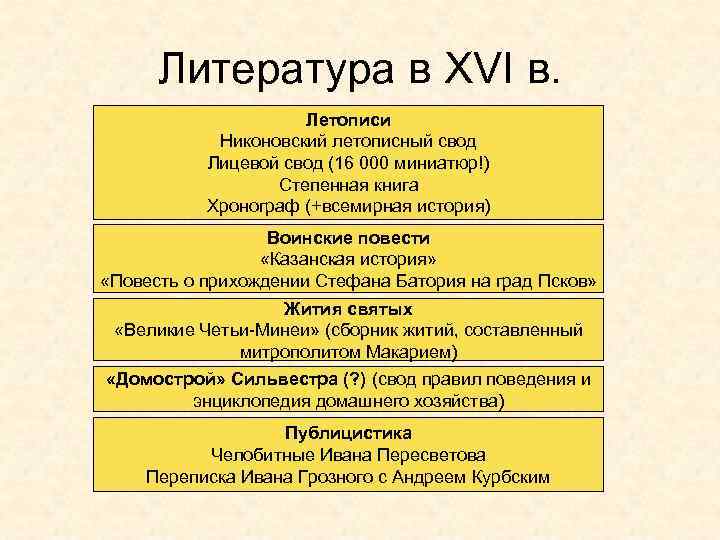 Литература в XVI в.

Летописи
Никоновский летописный свод
Лицевой свод (16 000 миниатюр!)
Степенная книга
Хронограф (+всемирная история)

Воинские повести
«Казанская история»
«Повесть о прихождении Стефана Батория на град Псков»

Жития святых
«Великие Четьи-Минеи» (сборник житий, составленный митрополитом Макарием)

«Домострой» Сильвестра (?) (свод правил поведения и энциклопедия домашнего хозяйства)

Публицистика
Челобитные Ивана Пересветова
Переписка Ивана Грозного с Андреем Курбским